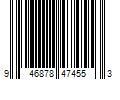 9 46878 47455 3